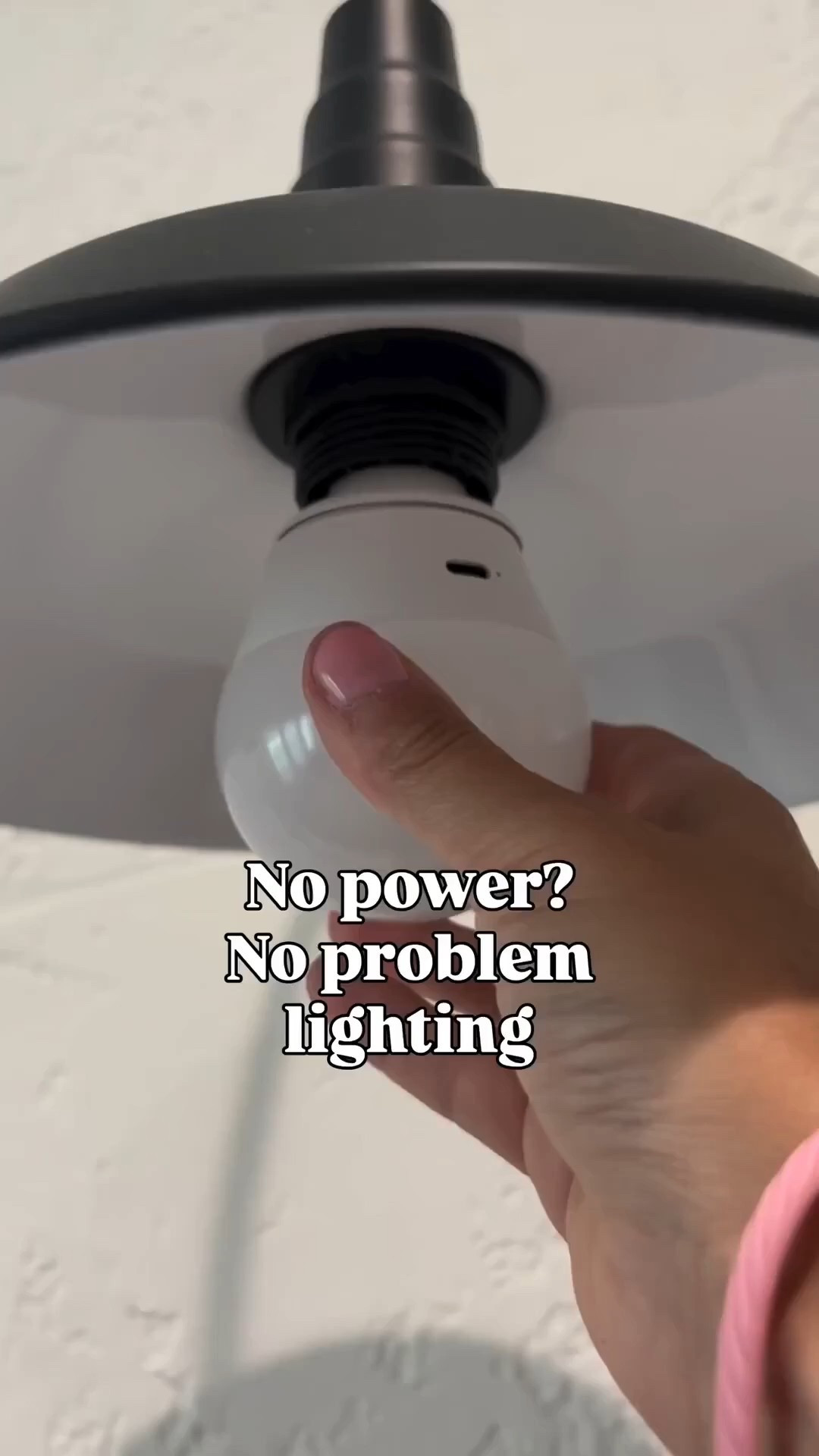 No power?
No problem
lighting